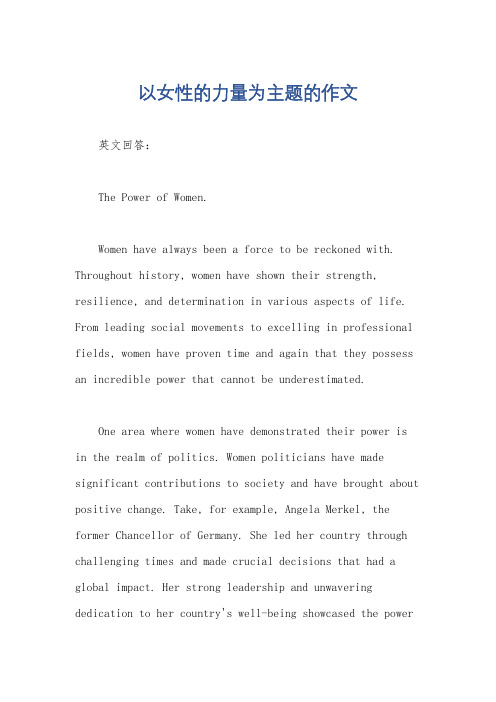 以女性的力量为主题的作文

英文回答:

The Power of Women.

Women have always been a force to be reckoned with. Throughout history, women have shown their strength, resilience, and determination in various aspects of life. From leading social movements to excelling in professional fields, women have proven time and again that they possess an incredible power that cannot be underestimated.

One area where women have demonstrated their power is in the realm of politics. Women politicians have made significant contributions to society and have brought about positive change. Take, for example, Angela Merkel, the former Chancellor of Germany. She led her country through challenging times and made crucial decisions that had a global impact. Her strong leadership and unwavering dedication to her country's well-being showcased the power